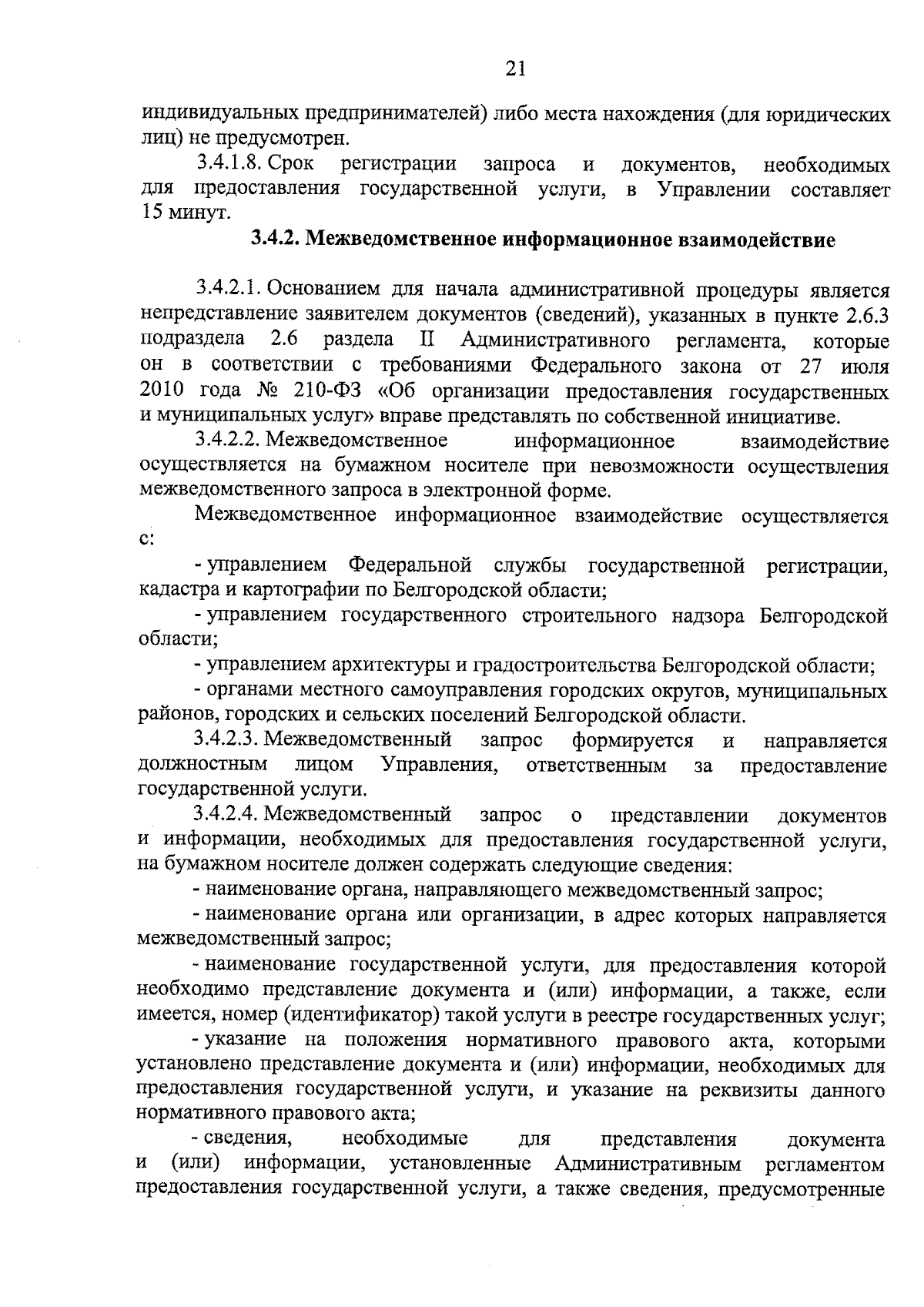 21

индивидуальных предпринимателей) либо места нахождения (для юридических лиц) не предусмотрен.

3.4.1.8. Срок регистрации запроса и документов, необходимых для предоставления государственной услуги, в Управлении составляет 15 минут.

3.4.2. Межведомственное информационное взаимодействие

3.4.2.1. Основанием для начала административной процедуры является непредставление заявителем документов (сведений), указанных в пункте 2.6.3 подраздела 2.6 раздела II Административного регламента, которые он в соответствии с требованиями Федерального закона от 27 июля 2010 года № 210-ФЗ «Об организации предоставления государственных и муниципальных услуг» вправе представлять по собственной инициативе.

3.4.2.2. Межведомственное информационное взаимодействие осуществляется на бумажном носителе при невозможности осуществления межведомственного запроса в электронной форме.

Межведомственное информационное взаимодействие осуществляется с:

- управлением Федеральной службы государственной регистрации, кадастра и картографии по Белгородской области;

- управлением государственного строительного надзора Белгородской области;

- управлением архитектуры и градостроительства Белгородской области;

- органами местного самоуправления городских округов, муниципальных районов, городских и сельских поселений Белгородской области.

3.4.2.3. Межведомственный запрос формируется и направляется должностным лицом Управления, ответственным за предоставление государственной услуги.

3.4.2.4. Межведомственный запрос о представлении документов и информации, необходимых для предоставления государственной услуги, на бумажном носителе должен содержать следующие сведения:

- наименование органа, направляющего межведомственный запрос;

- наименование органа или организации, в адрес которых направляется межведомственный запрос;

- наименование государственной услуги, для предоставления которой необходимо представление документа и (или) информации, а также, если имеется, номер (идентификатор) такой услуги в реестре государственных услуг;

- указание на положения нормативного правового акта, которыми установлено представление документа и (или) информации, необходимых для предоставления государственной услуги, и указание на реквизиты данного нормативного правового акта;

- сведения, необходимые для представления документа и (или) информации, установленные Административным регламентом предоставления государственной услуги, а также сведения, предусмотренные